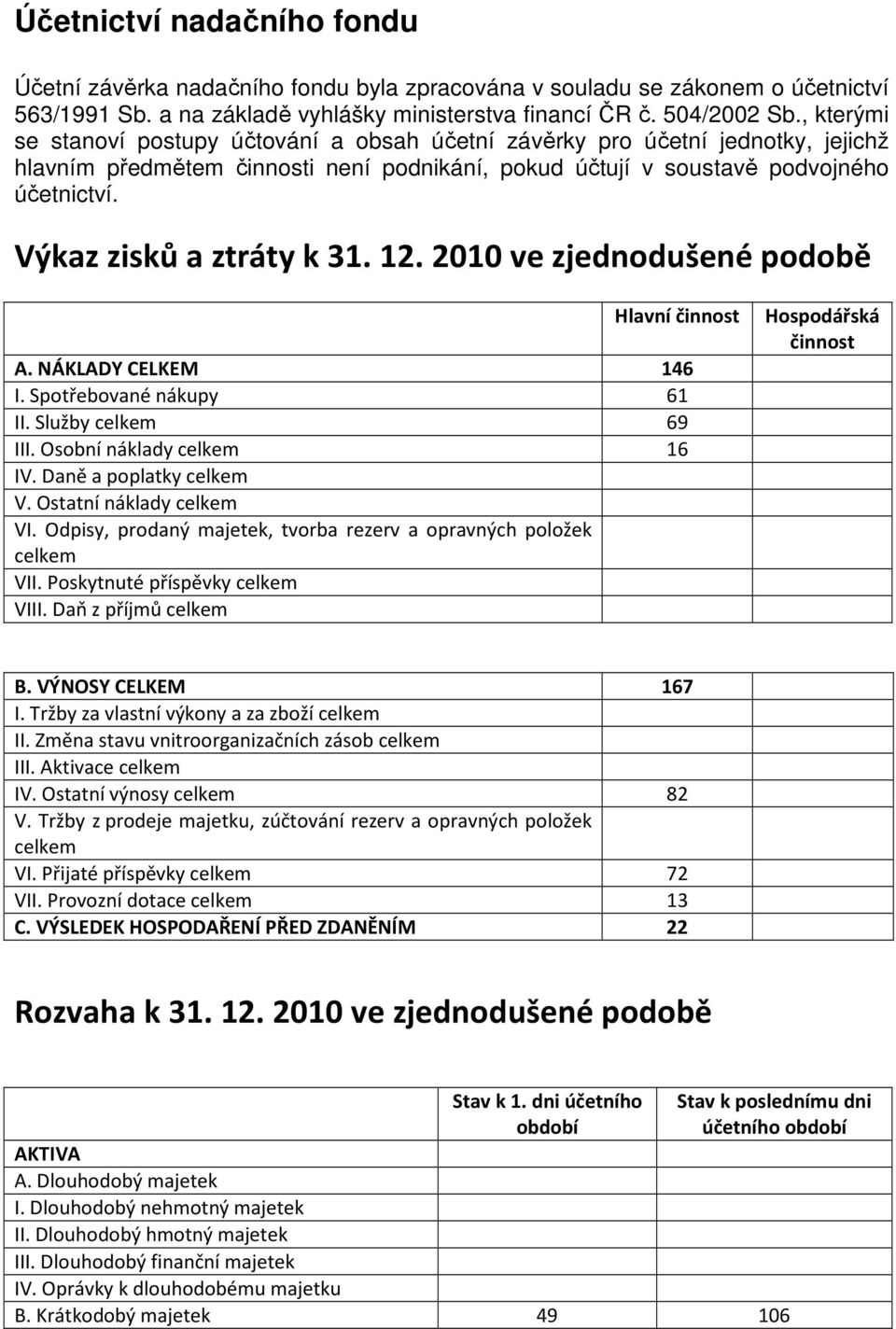 Účetnictví nadačního fondu

Účetní závěrka nadačního fondu byla zpracována v souladu se zákonem o účetnictví 563/1991 Sb. a na základě vyhlášky ministerstva financí ČR č. 504/2002 Sb., kterými se stanoví postupy účtování a obsah účetní závěrky pro účetní jednotky, jejichž hlavním předmětem činnosti není podnikání, pokud účtují v soustavě podvojného účetnictví.

Výkaz zisků a ztráty k 31. 12. 2010 ve zjednodušené podobě

| | Hlavní činnost | Hospodářská činnost |
|---|---|---|
| A. NÁKLADY CELKEM | 146 | |
| I. Spotřebované nákupy | 61 | |
| II. Služby celkem | 69 | |
| III. Osobní náklady celkem | 16 | |
| IV. Daně a poplatky celkem | | |
| V. Ostatní náklady celkem | | |
| VI. Odpisy, prodaný majetek, tvorba rezerv a opravných položek celkem | | |
| VII. Poskytnuté příspěvky celkem | | |
| VIII. Daň z příjmů celkem | | |

| | | |
|---|---|---|
| B. VÝNOSY CELKEM | 167 | |
| I. Tržby za vlastní výkony a za zboží celkem | | |
| II. Změna stavu vnitroorganizačních zásob celkem | | |
| III. Aktivace celkem | | |
| IV. Ostatní výnosy celkem | 82 | |
| V. Tržby z prodeje majetku, zúčtování rezerv a opravných položek celkem | | |
| VI. Přijaté příspěvky celkem | 72 | |
| VII. Provozní dotace celkem | 13 | |
| C. VÝSLEDEK HOSPODAŘENÍ PŘED ZDANĚNÍM | 22 | |

Rozvaha k 31. 12. 2010 ve zjednodušené podobě

| | Stav k 1. dni účetního období | Stav k poslednímu dni účetního období |
|---|---|---|
| AKTIVA | | |
| A. Dlouhodobý majetek | | |
| I. Dlouhodobý nehmotný majetek | | |
| II. Dlouhodobý hmotný majetek | | |
| III. Dlouhodobý finanční majetek | | |
| IV. Oprávky k dlouhodobému majetku | | |
| B. Krátkodobý majetek | 49 | 106 |